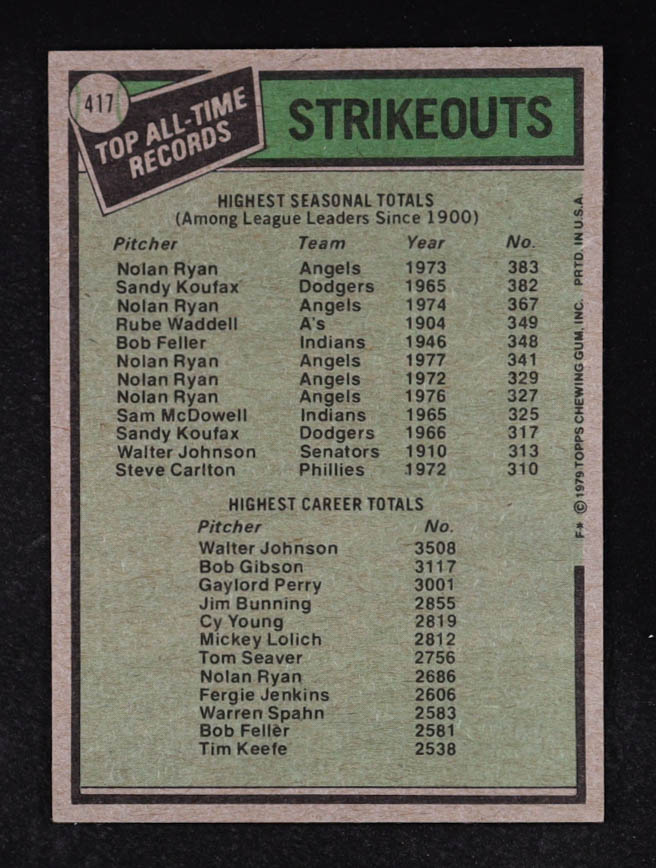 417

TOP ALL-TIME RECORDS

STRIKEOUTS

HIGHEST SEASONAL TOTALS
(Among League Leaders Since 1900)

| Pitcher | Team | Year | No. |
|---|---|---|---|
| Nolan Ryan | Angels | 1973 | 383 |
| Sandy Koufax | Dodgers | 1965 | 382 |
| Nolan Ryan | Angels | 1974 | 367 |
| Rube Waddell | A's | 1904 | 349 |
| Bob Feller | Indians | 1946 | 348 |
| Nolan Ryan | Angels | 1977 | 341 |
| Nolan Ryan | Angels | 1972 | 329 |
| Nolan Ryan | Angels | 1976 | 327 |
| Sam McDowell | Indians | 1965 | 325 |
| Sandy Koufax | Dodgers | 1966 | 317 |
| Walter Johnson | Senators | 1910 | 313 |
| Steve Carlton | Phillies | 1972 | 310 |

HIGHEST CAREER TOTALS

| Pitcher | No. |
|---|---|
| Walter Johnson | 3508 |
| Bob Gibson | 3117 |
| Gaylord Perry | 3001 |
| Jim Bunning | 2855 |
| Cy Young | 2819 |
| Mickey Lolich | 2812 |
| Tom Seaver | 2756 |
| Nolan Ryan | 2686 |
| Fergie Jenkins | 2606 |
| Warren Spahn | 2583 |
| Bob Feller | 2581 |
| Tim Keefe | 2538 |

F* © 1979 TOPPS CHEWING GUM, INC. PRTD. IN U.S.A.